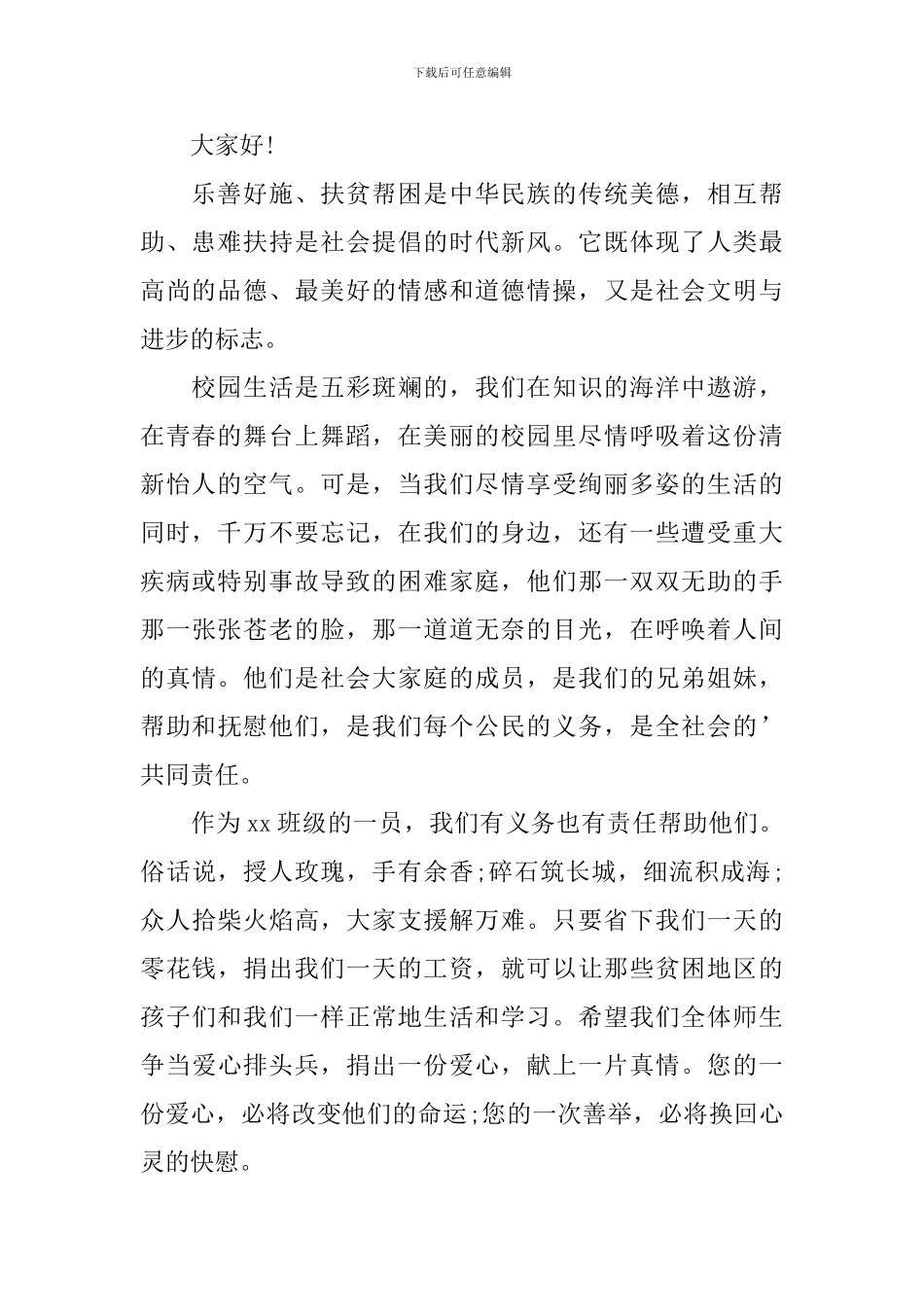 下载后可任意编辑

大家好!

乐善好施、扶贫帮困是中华民族的传统美德，相互帮助、患难扶持是社会提倡的时代新风。它既体现了人类最高尚的品德、最美好的情感和道德情操，又是社会文明与进步的标志。

校园生活是五彩斑斓的，我们在知识的海洋中遨游，在青春的舞台上舞蹈，在美丽的校园里尽情呼吸着这份清新怡人的空气。可是，当我们尽情享受绚丽多姿的生活的同时，千万不要忘记，在我们的身边，还有一些遭受重大疾病或特别事故导致的困难家庭，他们那一双双无助的手那一张张苍老的脸，那一道道无奈的目光，在呼唤着人间的真情。他们是社会大家庭的成员，是我们的兄弟姐妹，帮助和抚慰他们，是我们每个公民的义务，是全社会的’共同责任。

作为xx班级的一员，我们有义务也有责任帮助他们。俗话说，授人玫瑰，手有余香;碎石筑长城，细流积成海;众人拾柴火焰高，大家支援解万难。只要省下我们一天的零花钱，捐出我们一天的工资，就可以让那些贫困地区的孩子们和我们一样正常地生活和学习。希望我们全体师生争当爱心排头兵，捐出一份爱心，献上一片真情。您的一份爱心，必将改变他们的命运;您的一次善举，必将换回心灵的快慰。